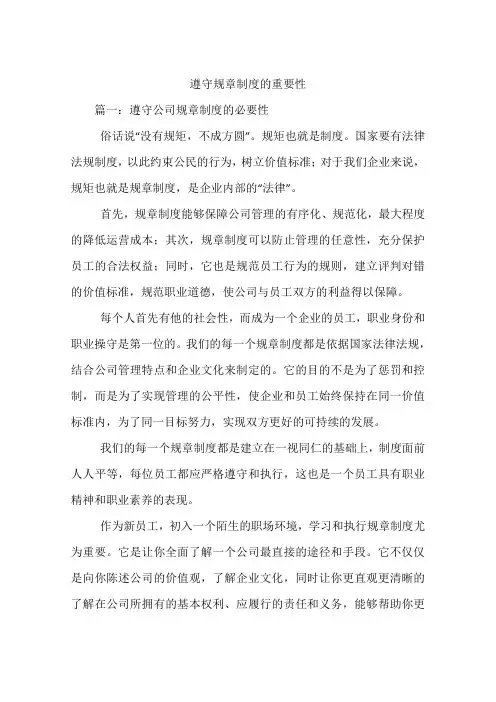 遵守规章制度的重要性

篇一：遵守公司规章制度的必要性

俗话说“没有规矩，不成方圆”。规矩也就是制度。国家要有法律法规制度，以此约束公民的行为，树立价值标准；对于我们企业来说，规矩也就是规章制度，是企业内部的“法律”。

首先，规章制度能够保障公司管理的有序化、规范化，最大程度的降低运营成本；其次，规章制度可以防止管理的任意性，充分保护员工的合法权益；同时，它也是规范员工行为的规则，建立评判对错的价值标准，规范职业道德，使公司与员工双方的利益得以保障。

每个人首先有他的社会性，而成为一个企业的员工，职业身份和职业操守是第一位的。我们的每一个规章制度都是依据国家法律法规，结合公司管理特点和企业文化来制定的。它的目的不是为了惩罚和控制，而是为了实现管理的公平性，使企业和员工始终保持在同一价值标准内，为了同一目标努力，实现双方更好的可持续的发展。

我们的每一个规章制度都是建立在一视同仁的基础上，制度面前人人平等，每位员工都应严格遵守和执行，这也是一个员工具有职业精神和职业素养的表现。

作为新员工，初入一个陌生的职场环境，学习和执行规章制度尤为重要。它是让你全面了解一个公司最直接的途径和手段。它不仅仅是向你陈述公司的价值观，了解企业文化，同时让你更直观更清晰的了解在公司所拥有的基本权利、应履行的责任和义务，能够帮助你更